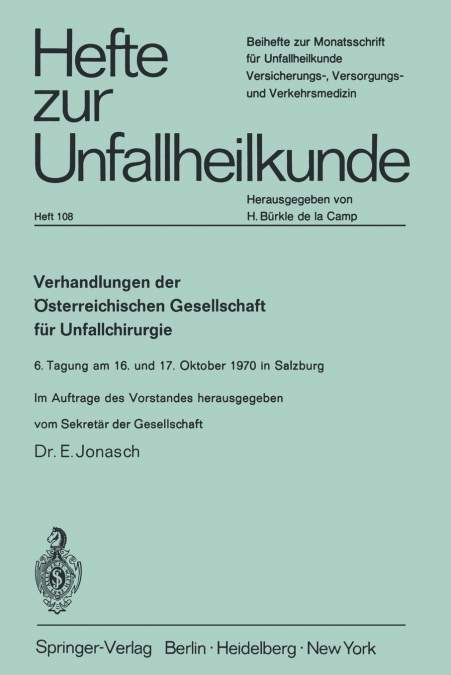 Hefte zur Unfallheilkunde

Beihefte zur Monatsschrift für Unfallheilkunde Versicherungs-, Versorgungs- und Verkehrsmedizin

Heft 108

Herausgegeben von H. Bürkle de la Camp

Verhandlungen der Österreichischen Gesellschaft für Unfallchirurgie

6. Tagung am 16. und 17. Oktober 1970 in Salzburg

Im Auftrage des Vorstandes herausgegeben

vom Sekretär der Gesellschaft

Dr. E. Jonasch

Springer-Verlag Berlin · Heidelberg · New York